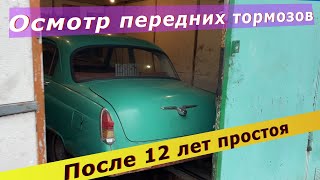 Осмотр передних тормозов

После 12 лет простоя